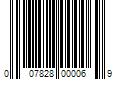 0 07828 00006 9